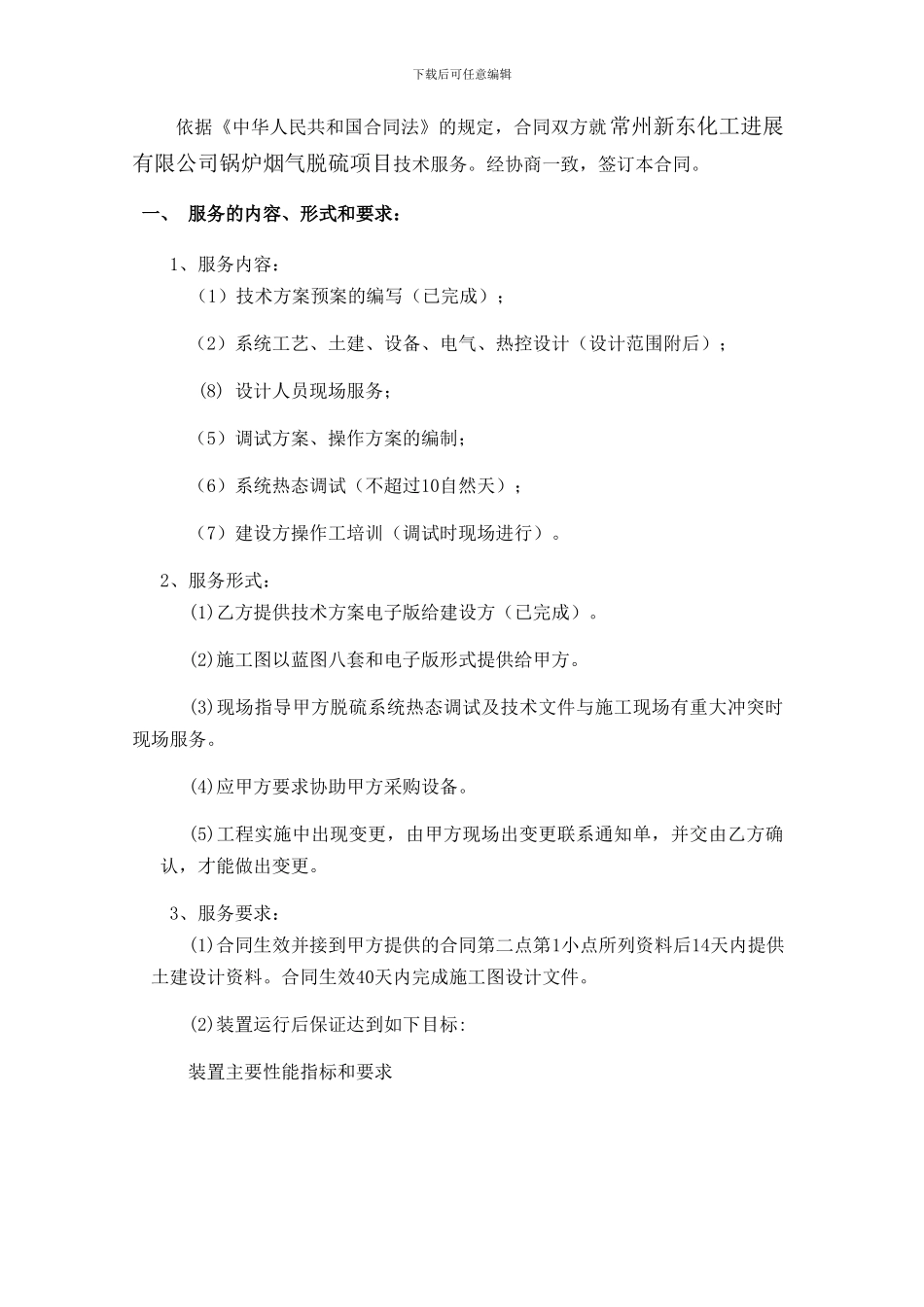 下载后可任意编辑

依据《中华人民共和国合同法》的规定，合同双方就常州新东化工进展有限公司锅炉烟气脱硫项目技术服务。经协商一致，签订本合同。

一、 服务的内容、形式和要求：

1、服务内容：

（1）技术方案预案的编写（已完成）；

（2）系统工艺、土建、设备、电气、热控设计（设计范围附后）；

(8) 设计人员现场服务；

（5）调试方案、操作方案的编制；

（6）系统热态调试（不超过10自然天）；

（7）建设方操作工培训（调试时现场进行）。

2、服务形式：

⑴乙方提供技术方案电子版给建设方（已完成）。

⑵施工图以蓝图八套和电子版形式提供给甲方。

⑶现场指导甲方脱硫系统热态调试及技术文件与施工现场有重大冲突时现场服务。

⑷应甲方要求协助甲方采购设备。

⑸工程实施中出现变更，由甲方现场出变更联系通知单，并交由乙方确认，才能做出变更。

3、服务要求：

⑴合同生效并接到甲方提供的合同第二点第1小点所列资料后14天内提供土建设计资料。合同生效40天内完成施工图设计文件。

⑵装置运行后保证达到如下目标:

装置主要性能指标和要求